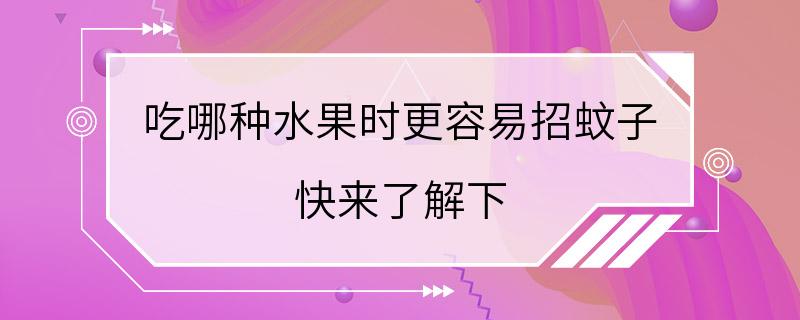 吃哪种水果时更容易招蚊子

快来了解下